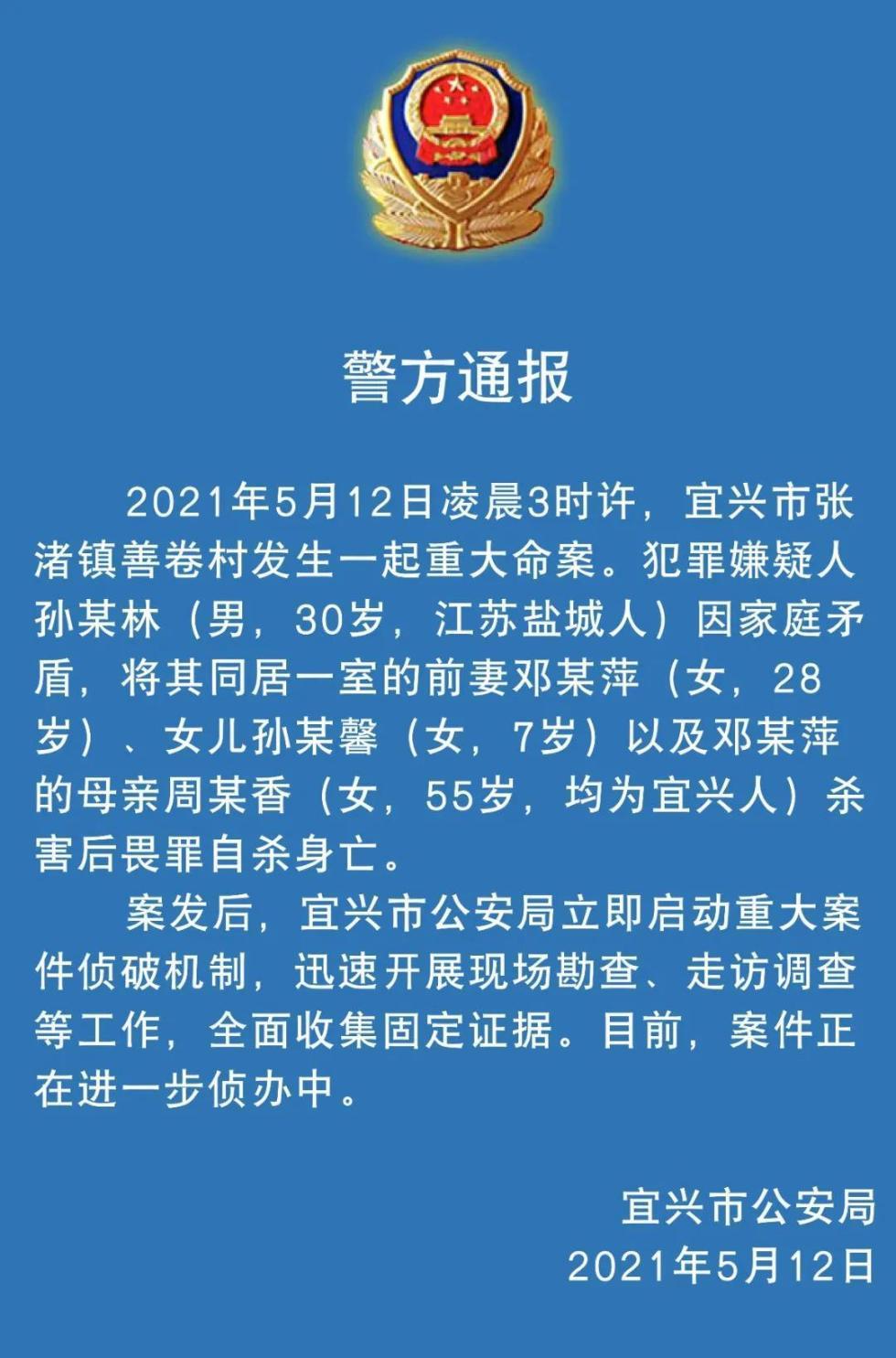 警方通报

2021年5月12日凌晨3时许，宜兴市张渚镇善卷村发生一起重大命案。犯罪嫌疑人孙某林（男，30岁，江苏盐城人）因家庭矛盾，将其同居一室的前妻邓某萍（女，28岁）、女儿孙某馨（女，7岁）以及邓某萍的母亲周某香（女，55岁，均为宜兴人）杀害后畏罪自杀身亡。

案发后，宜兴市公安局立即启动重大案件侦破机制，迅速开展现场勘查、走访调查等工作，全面收集固定证据。目前，案件正在进一步侦办中。

宜兴市公安局
2021年5月12日